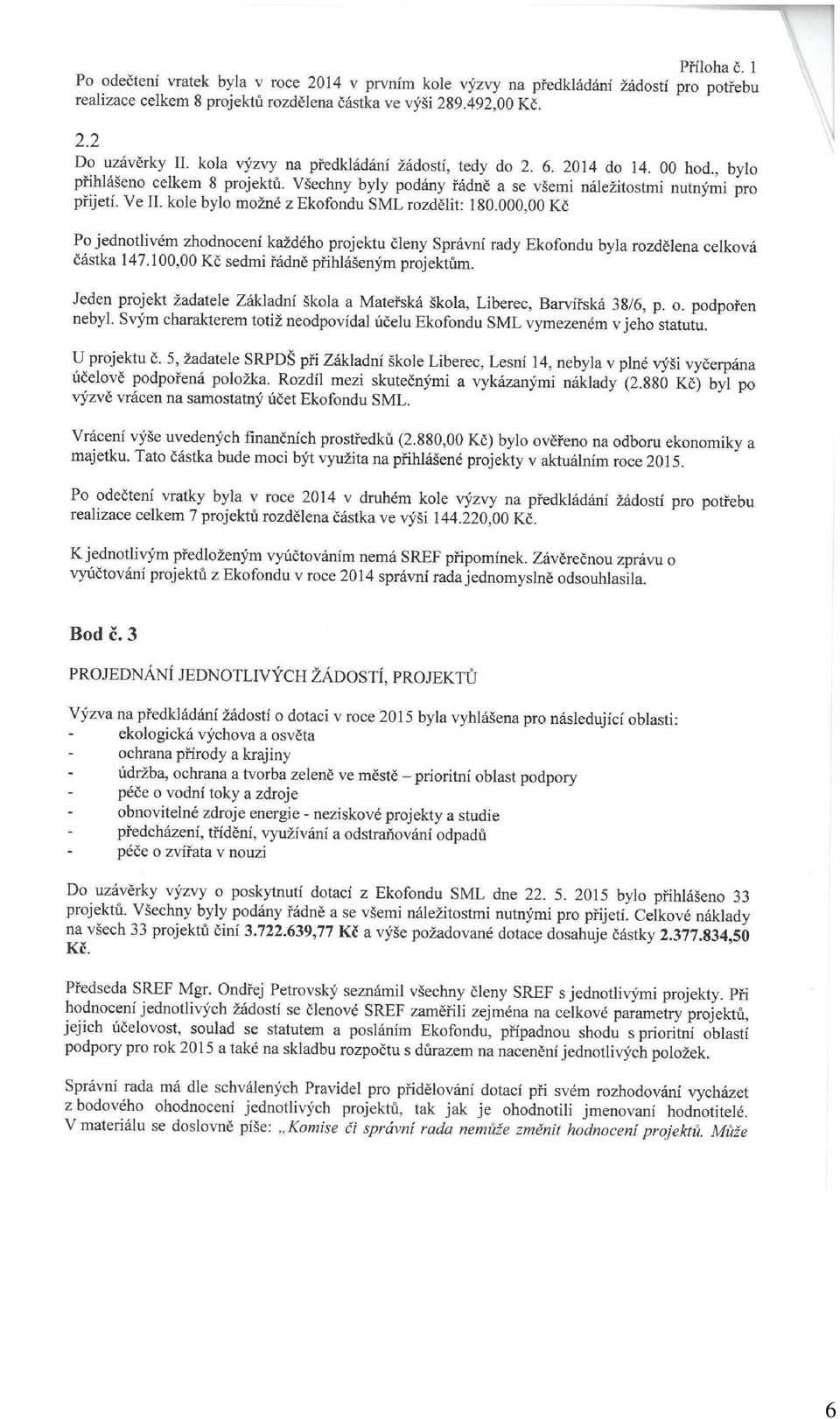 Příloha č. 1

Po odečtení vratek byla v roce 2014 v prvním kole výzvy na předkládání žádostí pro potřebu realizace celkem 8 projektů rozdělena částka ve výši 289.492,00 Kč.

2.2
Do uzávěrky II. kola výzvy na předkládání žádostí, tedy do 2. 6. 2014 do 14. 00 hod., bylo přihlášeno celkem 8 projektů. Všechny byly podány řádně a se všemi náležitostmi nutnými pro přijetí. Ve II. kole bylo možné z Ekofondu SML rozdělit: 180.000,00 Kč

Po jednotlivém zhodnocení každého projektu členy Správní rady Ekofondu byla rozdělena celková částka 147.100,00 Kč sedmi řádně přihlášeným projektům.

Jeden projekt žadatele Základní škola a Mateřská škola, Liberec, Barvířská 38/6, p. o. podpořen nebyl. Svým charakterem totiž neodpovídal účelu Ekofondu SML vymezeném v jeho statutu.

U projektu č. 5, žadatele SRPDŠ při Základní škole Liberec, Lesní 14, nebyla v plné výši vyčerpána účelově podpořená položka. Rozdíl mezi skutečnými a vykázanými náklady (2.880 Kč) byl po výzvě vrácen na samostatný účet Ekofondu SML.

Vrácení výše uvedených finančních prostředků (2.880,00 Kč) bylo ověřeno na odboru ekonomiky a majetku. Tato částka bude moci být využita na přihlášené projekty v aktuálním roce 2015.

Po odečtení vratky byla v roce 2014 v druhém kole výzvy na předkládání žádostí pro potřebu realizace celkem 7 projektů rozdělena částka ve výši 144.220,00 Kč.

K jednotlivým předloženým vyúčtováním nemá SREF připomínek. Závěrečnou zprávu o vyúčtování projektů z Ekofondu v roce 2014 správní rada jednomyslně odsouhlasila.

Bod č. 3

PROJEDNÁNÍ JEDNOTLIVÝCH ŽÁDOSTÍ, PROJEKTŮ

Výzva na předkládání žádostí o dotaci v roce 2015 byla vyhlášena pro následující oblasti:
- ekologická výchova a osvěta
- ochrana přírody a krajiny
- údržba, ochrana a tvorba zeleně ve městě – prioritní oblast podpory
- péče o vodní toky a zdroje
- obnovitelné zdroje energie - neziskové projekty a studie
- předcházení, třídění, využívání a odstraňování odpadů
- péče o zvířata v nouzi

Do uzávěrky výzvy o poskytnutí dotací z Ekofondu SML dne 22. 5. 2015 bylo přihlášeno 33 projektů. Všechny byly podány řádně a se všemi náležitostmi nutnými pro přijetí. Celkové náklady na všech 33 projektů činí 3.722.639,77 Kč a výše požadované dotace dosahuje částky 2.377.834,50 Kč.

Předseda SREF Mgr. Ondřej Petrovský seznámil všechny členy SREF s jednotlivými projekty. Při hodnocení jednotlivých žádostí se členové SREF zaměřili zejména na celkové parametry projektů, jejich účelovost, soulad se statutem a posláním Ekofondu, případnou shodu s prioritní oblastí podpory pro rok 2015 a také na skladbu rozpočtu s důrazem na nacenění jednotlivých položek.

Správní rada má dle schválených Pravidel pro přidělování dotací při svém rozhodování vycházet z bodového ohodnocení jednotlivých projektů, tak jak je ohodnotili jmenovaní hodnotitelé. V materiálu se doslovně píše: „Komise či správní rada nemůže změnit hodnocení projektů. Může

6